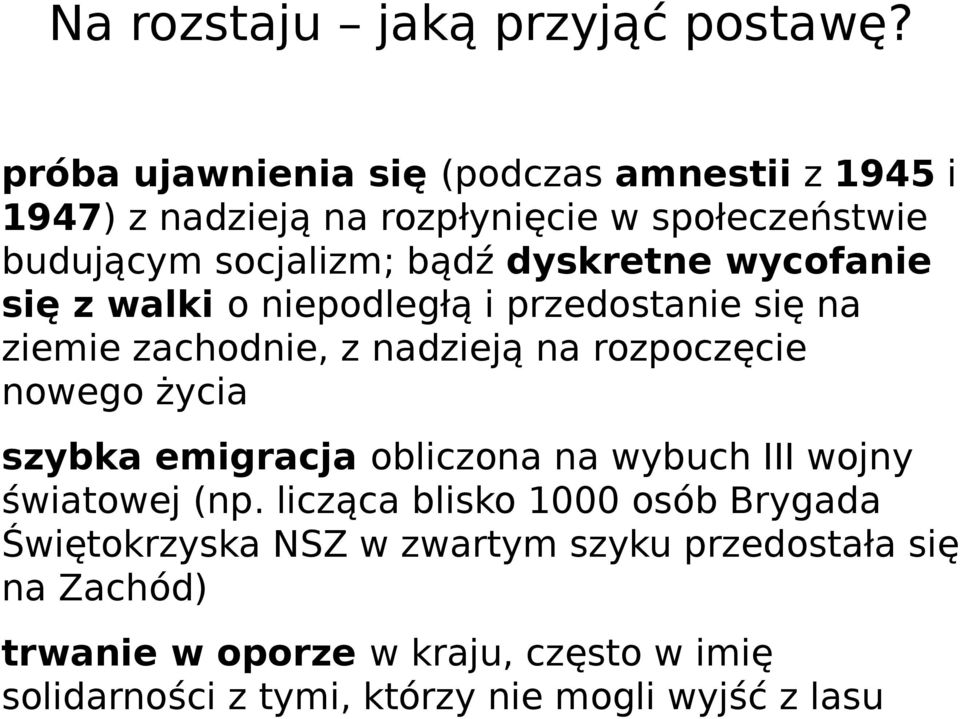 Na rozstaju – jaką przyjąć postawę?

próba ujawnienia się (podczas amnestii z 1945 i 1947) z nadzieją na rozpłynięcie w społeczeństwie budującym socjalizm; bądź dyskretne wycofanie się z walki o niepodległą i przedostanie się na ziemie zachodnie, z nadzieją na rozpoczęcie nowego życia

szybka emigracja obliczona na wybuch III wojny światowej (np. licząca blisko 1000 osób Brygada Świętokrzyska NSZ w zwartym szyku przedostała się na Zachód)

trwanie w oporze w kraju, często w imię solidarności z tymi, którzy nie mogli wyjść z lasu